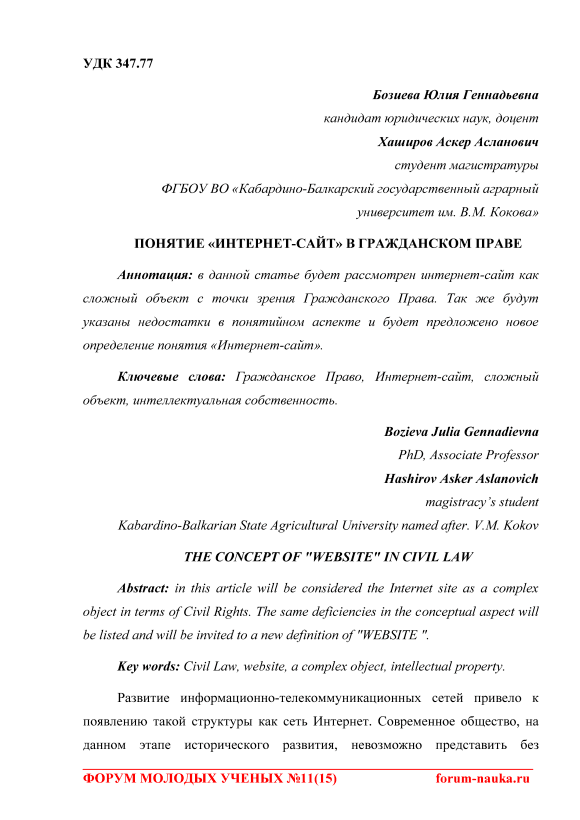 УДК 347.77

Бозиева Юлия Геннадьевна
кандидат юридических наук, доцент
Хаширов Аскер Асланович
студент магистратуры
ФГБОУ ВО «Кабардино-Балкарский государственный аграрный университет им. В.М. Кокова»

ПОНЯТИЕ «ИНТЕРНЕТ-САЙТ» В ГРАЖДАНСКОМ ПРАВЕ

Аннотация: в данной статье будет рассмотрен интернет-сайт как сложный объект с точки зрения Гражданского Права. Так же будут указаны недостатки в понятийном аспекте и будет предложено новое определение понятия «Интернет-сайт».

Ключевые слова: Гражданское Право, Интернет-сайт, сложный объект, интеллектуальная собственность.

Bozieva Julia Gennadievna
PhD, Associate Professor
Hashirov Asker Aslanovich
magistracy's student
Kabardino-Balkarian State Agricultural University named after. V.M. Kokov

THE CONCEPT OF "WEBSITE" IN CIVIL LAW

Abstract: in this article will be considered the Internet site as a complex object in terms of Civil Rights. The same deficiencies in the conceptual aspect will be listed and will be invited to a new definition of "WEBSITE ".

Key words: Civil Law, website, a complex object, intellectual property.

Развитие информационно-телекоммуникационных сетей привело к появлению такой структуры как сеть Интернет. Современное общество, на данном этапе исторического развития, невозможно представить без

ФОРУМ МОЛОДЫХ УЧЕНЫХ №11(15) forum-nauka.ru